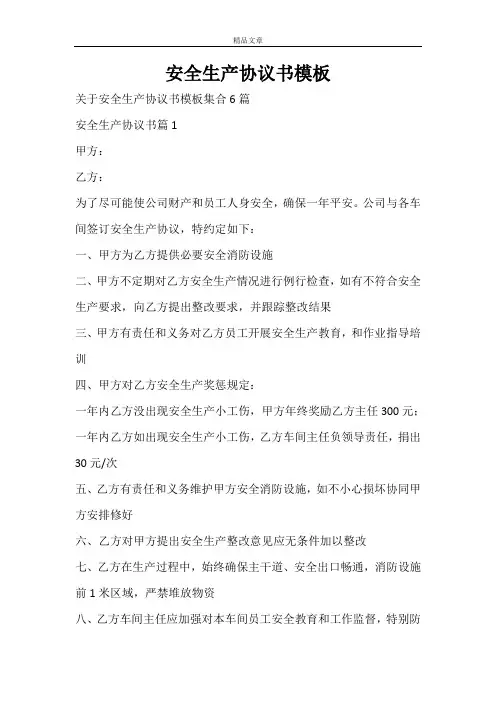 精品文章

安全生产协议书模板

关于安全生产协议书模板集合 6 篇

安全生产协议书篇 1

甲方：

乙方：

为了尽可能使公司财产和员工人身安全，确保一年平安。公司与各车间签订安全生产协议，特约定如下：

一、甲方为乙方提供必要安全消防设施

二、甲方不定期对乙方安全生产情况进行例行检查，如有不符合安全生产要求，向乙方提出整改要求，并跟踪整改结果

三、甲方有责任和义务对乙方员工开展安全生产教育，和作业指导培训

四、甲方对乙方安全生产奖惩规定：

一年内乙方没出现安全生产小工伤，甲方年终奖励乙方主任 300 元；

一年内乙方如出现安全生产小工伤，乙方车间主任负领导责任，捐出 30 元/次

五、乙方有责任和义务维护甲方安全消防设施，如不小心损坏协同甲方安排修好

六、乙方对甲方提出安全生产整改意见应无条件加以整改

七、乙方在生产过程中，始终确保主干道、安全出口畅通，消防设施前 1 米区域，严禁堆放物资

八、乙方车间主任应加强对本车间员工安全教育和工作监督，特别防